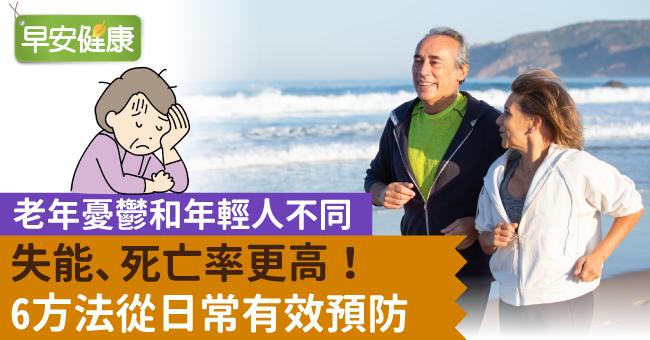 早安健康

老年憂鬱和年輕人不同

失能、死亡率更高！
6方法從日常有效預防